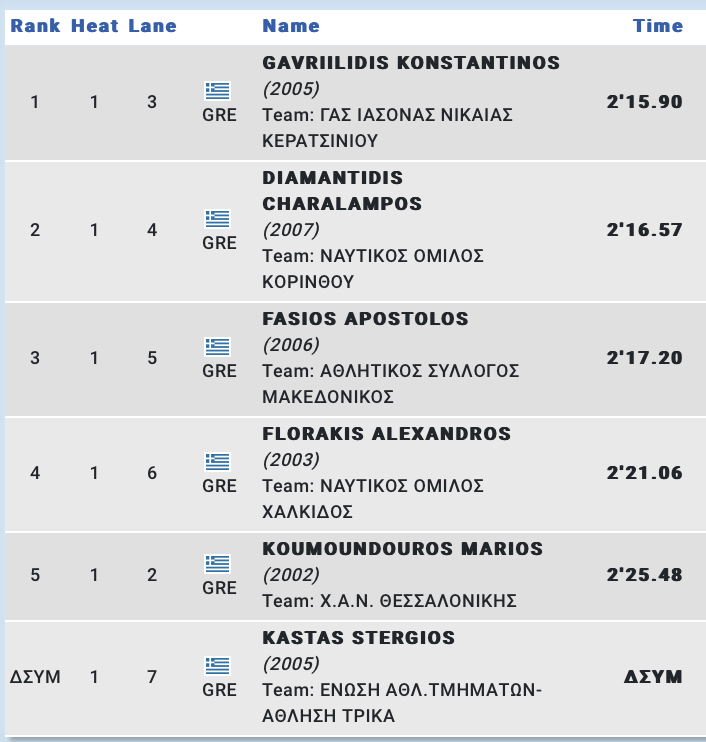 | Rank | Heat | Lane | | Name | Time |
|---|---|---|---|---|---|
| 1 | 1 | 3 | GRE | GAVRIILIDIS KONSTANTINOS (2005) Team: ΓΑΣ ΙΑΣΟΝΑΣ ΝΙΚΑΙΑΣ ΚΕΡΑΤΣΙΝΙΟΥ | 2'15.90 |
| 2 | 1 | 4 | GRE | DIAMANTIDIS CHARALAMPOS (2007) Team: ΝΑΥΤΙΚΟΣ ΟΜΙΛΟΣ ΚΟΡΙΝΘΟΥ | 2'16.57 |
| 3 | 1 | 5 | GRE | FASIOS APOSTOLOS (2006) Team: ΑΘΛΗΤΙΚΟΣ ΣΥΛΛΟΓΟΣ ΜΑΚΕΔΟΝΙΚΟΣ | 2'17.20 |
| 4 | 1 | 6 | GRE | FLORAKIS ALEXANDROS (2003) Team: ΝΑΥΤΙΚΟΣ ΟΜΙΛΟΣ ΧΑΛΚΙΔΟΣ | 2'21.06 |
| 5 | 1 | 2 | GRE | KOUMOUNDOUROS MARIOS (2002) Team: Χ.Α.Ν. ΘΕΣΣΑΛΟΝΙΚΗΣ | 2'25.48 |
| ΔΣΥΜ | 1 | 7 | GRE | KASTAS STERGIOS (2005) Team: ΕΝΩΣΗ ΑΘΛ.ΤΜΗΜΑΤΩΝ-ΑΘΛΗΣΗ ΤΡΙΚΑ | ΔΣΥΜ |